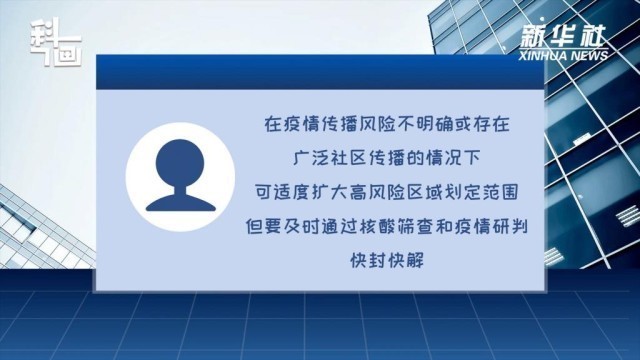 科画

新华社
XINHUA NEWS

在疫情传播风险不明确或存在
广泛社区传播的情况下
可适度扩大高风险区域划定范围
但要及时通过核酸筛查和疫情研判
快封快解